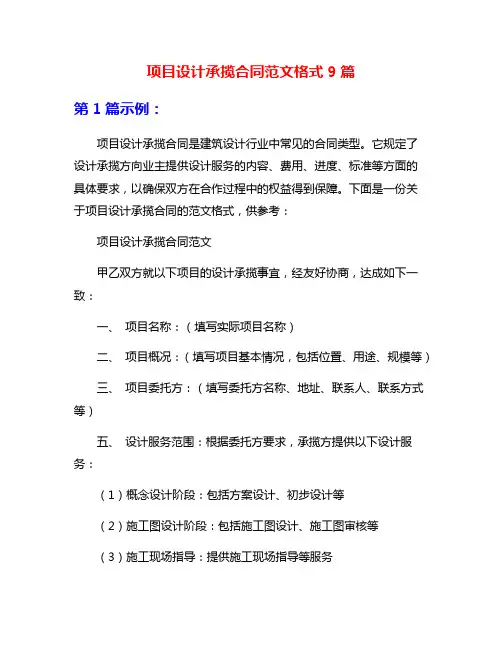 项目设计承揽合同范文格式 9 篇

第 1 篇示例：

项目设计承揽合同是建筑设计行业中常见的合同类型。它规定了设计承揽方向业主提供设计服务的内容、费用、进度、标准等方面的具体要求，以确保双方在合作过程中的权益得到保障。下面是一份关于项目设计承揽合同的范文格式，供参考：

项目设计承揽合同范文

甲乙双方就以下项目的设计承揽事宜，经友好协商，达成如下一致：

一、 项目名称：（填写实际项目名称）

二、 项目概况：（填写项目基本情况，包括位置、用途、规模等）

三、 项目委托方：（填写委托方名称、地址、联系人、联系方式等）

五、 设计服务范围：根据委托方要求，承揽方提供以下设计服务：

（1）概念设计阶段：包括方案设计、初步设计等

（2）施工图设计阶段：包括施工图设计、施工图审核等

（3）施工现场指导：提供施工现场指导等服务